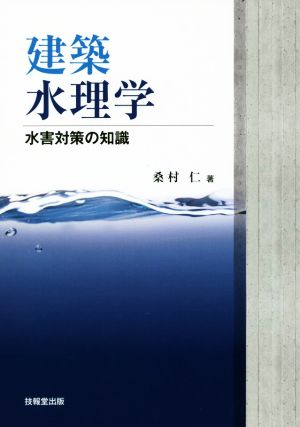 建築
水理学

水害対策の知識

桑村 仁 著

技報堂出版